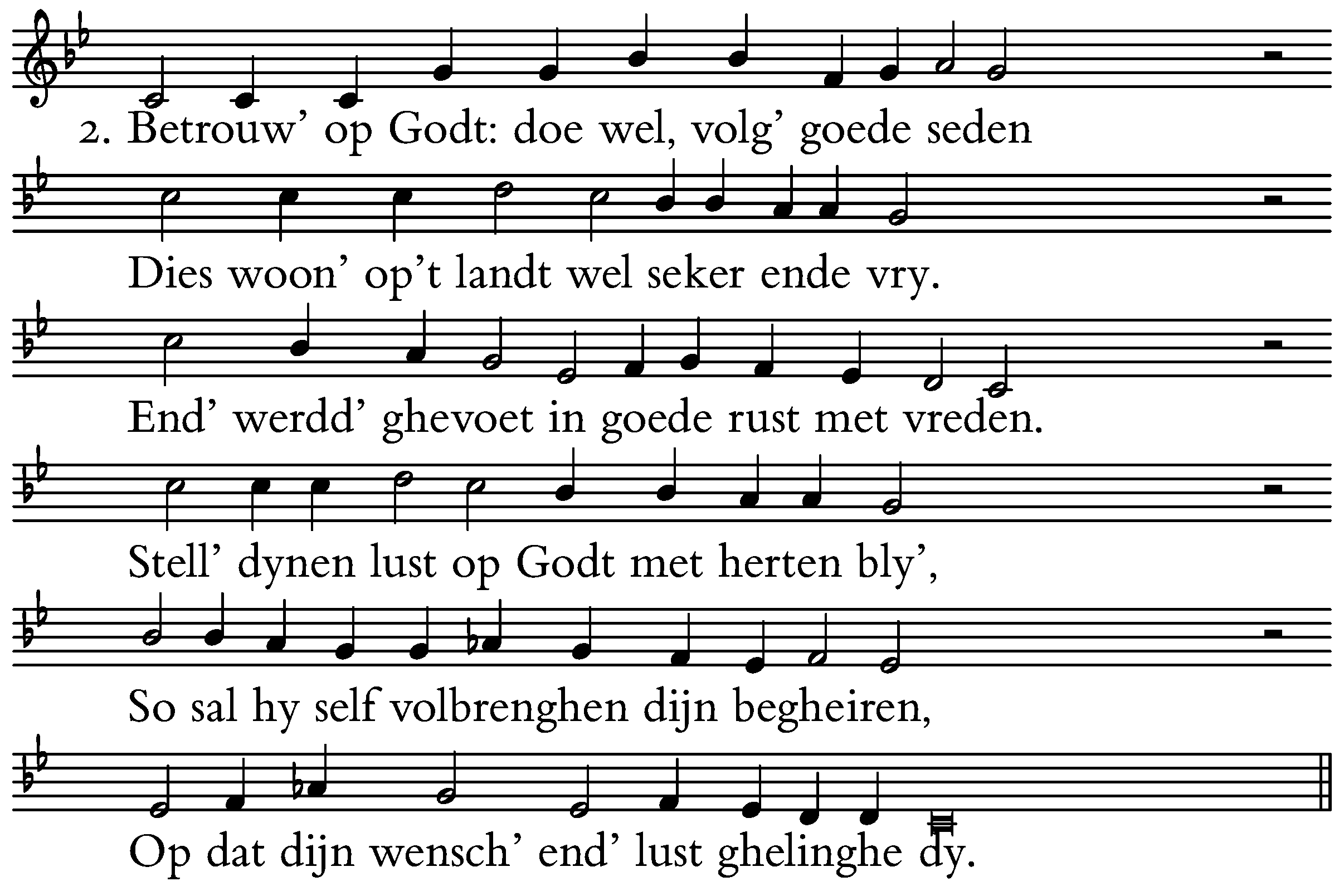 2. Betrouw' op Godt: doe wel, volg' goede seden

Dies woon' op't landt wel seker ende vry.

End' werdd' ghevoet in goede rust met vreden.

Stell' dynen lust op Godt met herten bly',

So sal hy self volbrenghen dijn begheiren,

Op dat dijn wensch' end' lust ghelinghe dy.